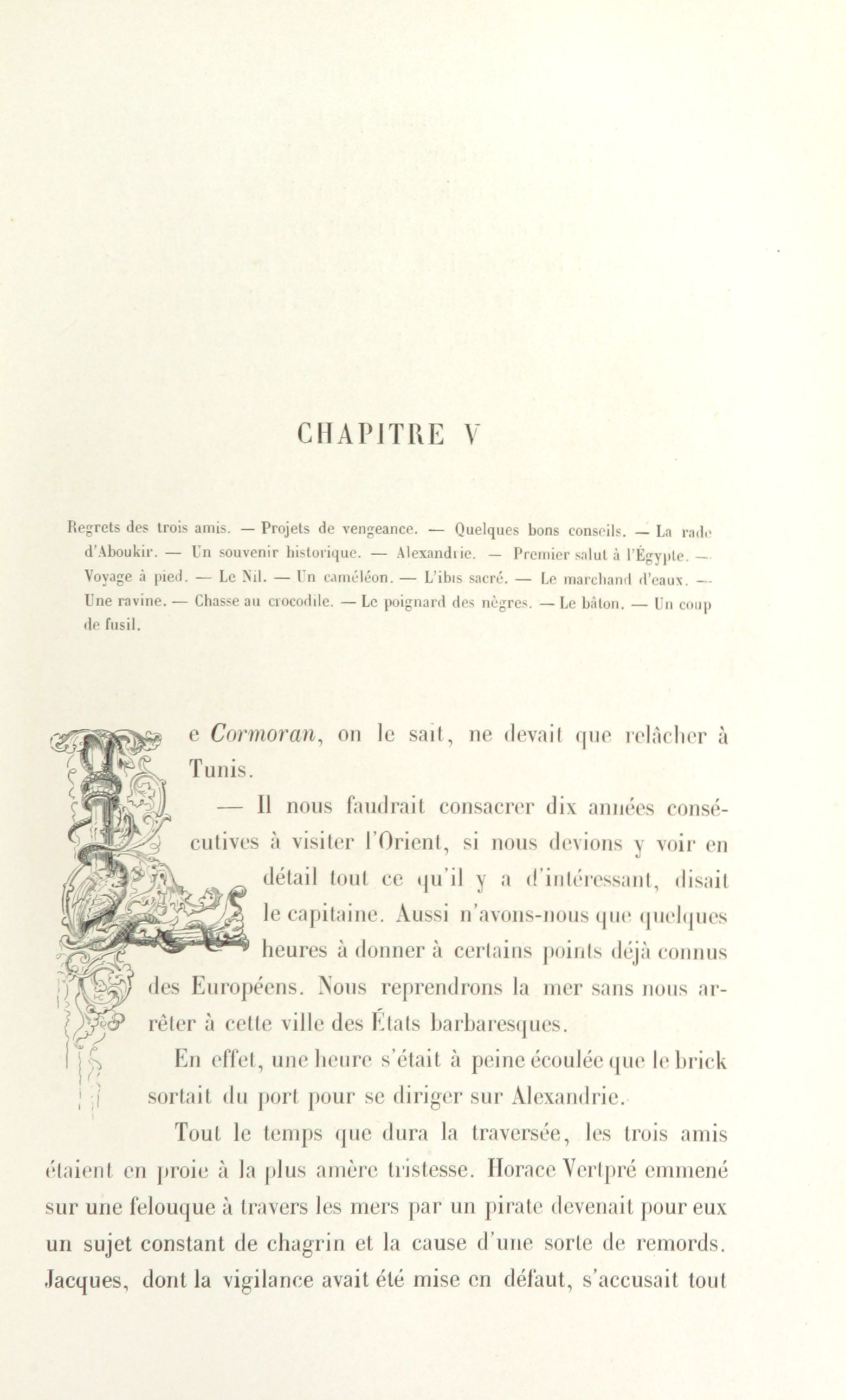 CHAPITRE V

Regrets des trois amis. — Projets de vengeance. — Quelques bons conseils. — La rade d'Aboukir. — Un souvenir historique. — Alexandrie. — Premier salut à l'Égypte. — Voyage à pied. — Le Nil. — Un caméléon. — L'ibis sacré. — Le marchand d'eaux. — Une ravine. — Chasse au crocodile. — Le poignard des nègres. — Le bâton. — Un coup de fusil.

Le Cormoran, on le sait, ne devait que relâcher à Tunis.

— Il nous faudrait consacrer dix années consécutives à visiter l'Orient, si nous devions y voir en détail tout ce qu'il y a d'intéressant, disait le capitaine. Aussi n'avons-nous que quelques heures à donner à certains points déjà connus des Européens. Nous reprendrons la mer sans nous arrêter à cette ville des États barbaresques.

En effet, une heure s'était à peine écoulée que le brick sortait du port pour se diriger sur Alexandrie.

Tout le temps que dura la traversée, les trois amis étaient en proie à la plus amère tristesse. Horace Vertpré emmené sur une felouque à travers les mers par un pirate devenait pour eux un sujet constant de chagrin et la cause d'une sorte de remords. Jacques, dont la vigilance avait été mise en défaut, s'accusait tout